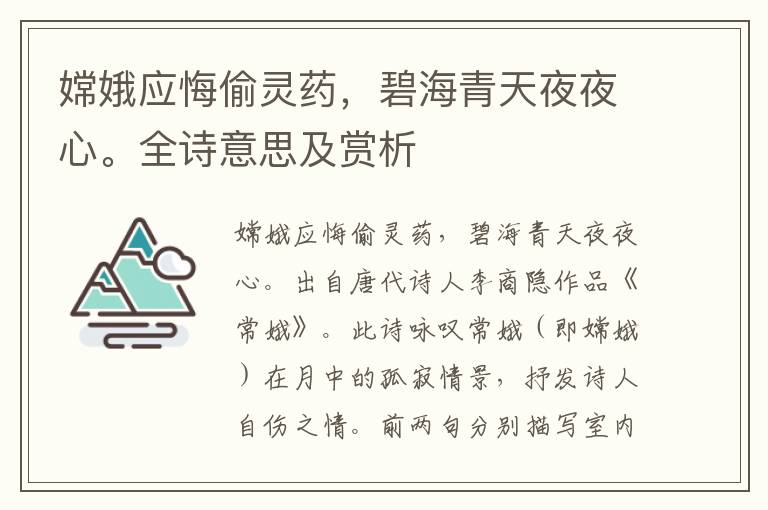 嫦娥应悔偷灵药，碧海青天夜夜心。全诗意思及赏析

嫦娥应悔偷灵药，碧海青天夜夜心。出自唐代诗人李商隐作品《常娥》。此诗咏叹常娥（即嫦娥）在月中的孤寂情景，抒发诗人自伤之情。前两句分别描写室内